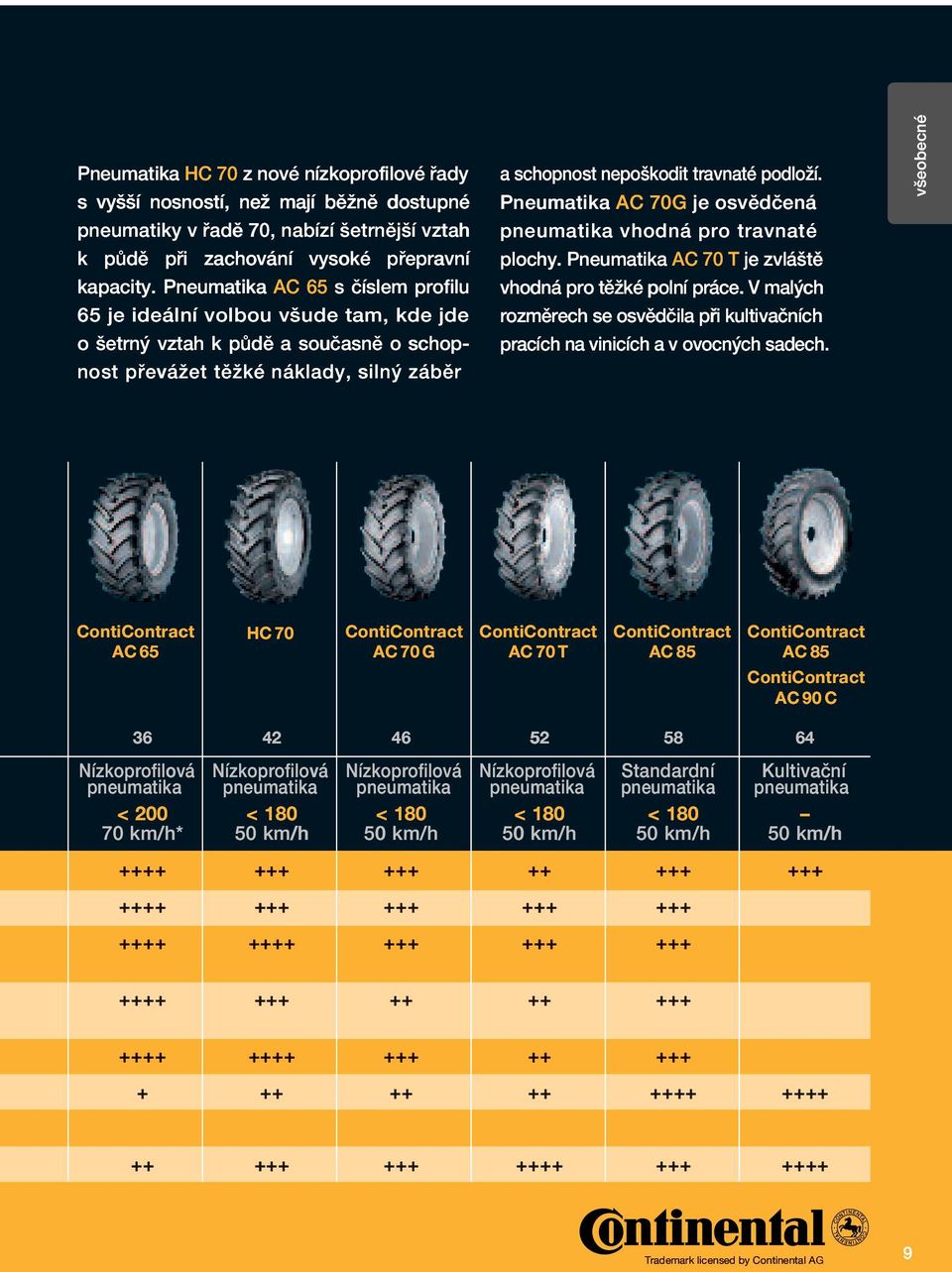 všeobecné

Pneumatika HC 70 z nové nízkoprofilové řady s vyšší nosností, než mají běžně dostupné pneumatiky v řadě 70, nabízí šetrnější vztah k půdě při zachování vysoké přepravní kapacity. Pneumatika AC 65 s číslem profilu 65 je ideální volbou všude tam, kde jde o šetrný vztah k půdě a současně o schopnost převážet těžké náklady, silný záběr a schopnost nepoškodit travnaté podloží. Pneumatika AC 70G je osvědčená pneumatika vhodná pro travnaté plochy. Pneumatika AC 70 T je zvláště vhodná pro těžké polní práce. V malých rozměrech se osvědčila při kultivačních pracích na vinicích a v ovocných sadech.

| ContiContract AC 65 | HC 70 | ContiContract AC 70 G | ContiContract AC 70 T | ContiContract AC 85 | ContiContract AC 85 ContiContract AC 90 C |
|---|---|---|---|---|---|
| 36 | 42 | 46 | 52 | 58 | 64 |
| Nízkoprofilová pneumatika | Nízkoprofilová pneumatika | Nízkoprofilová pneumatika | Nízkoprofilová pneumatika | Standardní pneumatika | Kultivační pneumatika |
| < 200 70 km/h* | < 180 50 km/h | < 180 50 km/h | < 180 50 km/h | < 180 50 km/h | – 50 km/h |
| ++++ | +++ | +++ | ++ | +++ | +++ |
| ++++ | +++ | +++ | +++ | +++ | |
| ++++ | ++++ | +++ | +++ | +++ | |
| ++++ | +++ | ++ | ++ | +++ | |
| ++++ | ++++ | +++ | ++ | +++ | |
| + | ++ | ++ | ++ | ++++ | ++++ |
| ++ | +++ | +++ | ++++ | +++ | ++++ |

Continental
Trademark licensed by Continental AG
9